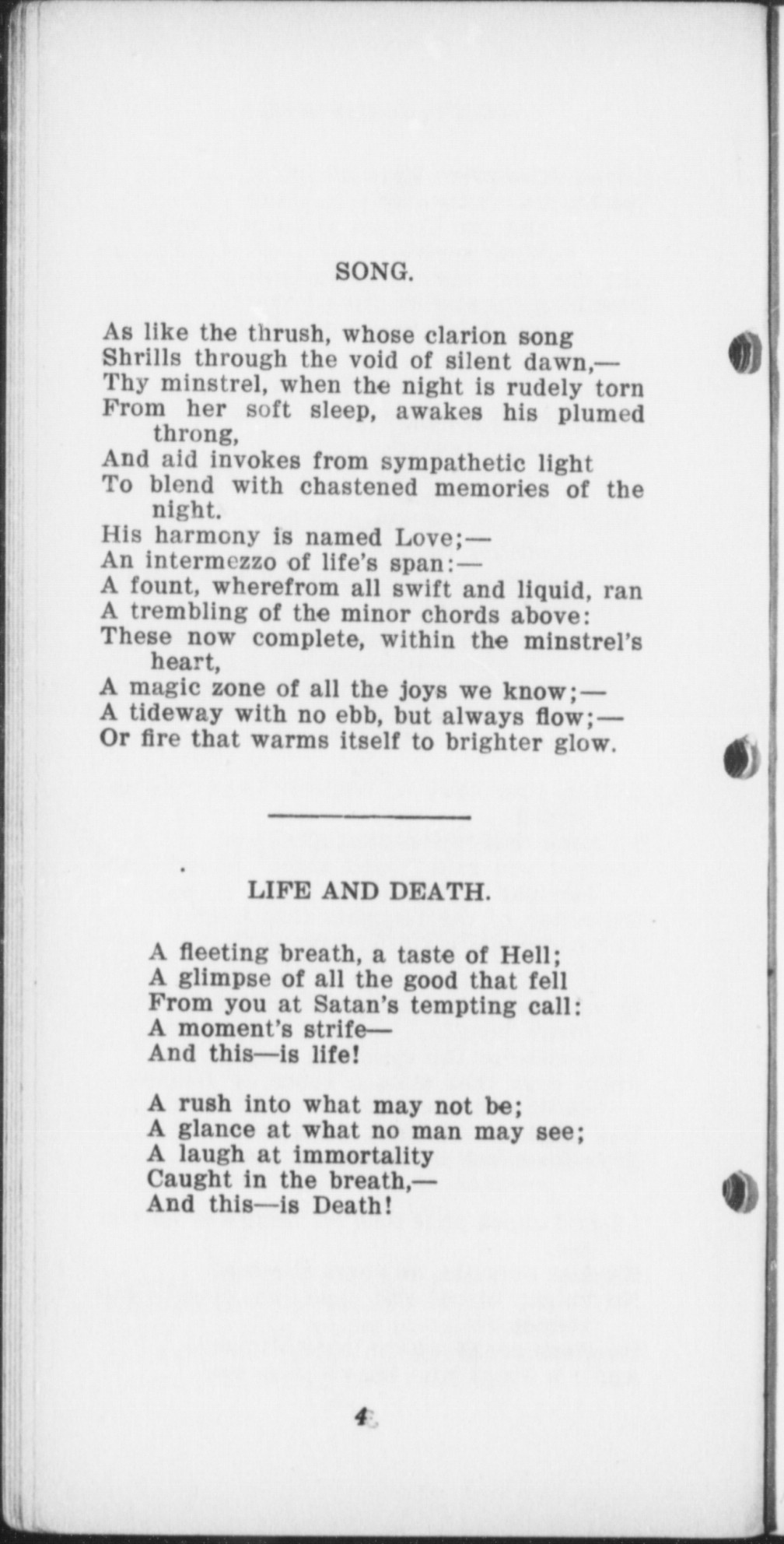 SONG.

As like the thrush, whose clarion song
Shrills through the void of silent dawn,—
Thy minstrel, when the night is rudely torn
From her soft sleep, awakes his plumed throng,
And aid invokes from sympathetic light
To blend with chastened memories of the night.
His harmony is named Love;—
An intermezzo of life's span:—
A fount, wherefrom all swift and liquid, ran
A trembling of the minor chords above:
These now complete, within the minstrel's heart,
A magic zone of all the joys we know;—
A tideway with no ebb, but always flow;—
Or fire that warms itself to brighter glow.

LIFE AND DEATH.

A fleeting breath, a taste of Hell;
A glimpse of all the good that fell
From you at Satan's tempting call:
A moment's strife—
And this—is life!

A rush into what may not be;
A glance at what no man may see;
A laugh at immortality
Caught in the breath,—
And this—is Death!

4